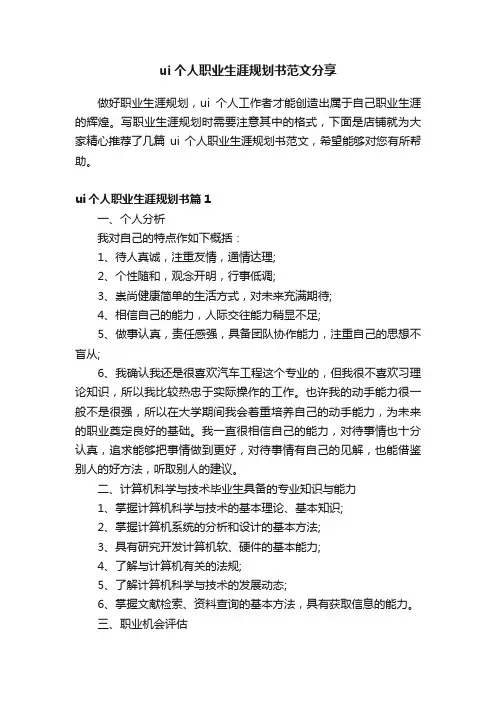 ui 个人职业生涯规划书范文分享

做好职业生涯规划，ui 个人工作者才能创造出属于自己职业生涯的辉煌。写职业生涯规划时需要注意其中的格式，下面是店铺就为大家精心推荐了几篇 ui 个人职业生涯规划书范文，希望能够对您有所帮助。

ui 个人职业生涯规划书篇 1

一、个人分析

我对自己的特点作如下概括：

1、待人真诚，注重友情，通情达理;

2、个性随和，观念开明，行事低调;

3、崇尚健康简单的生活方式，对未来充满期待;

4、相信自己的能力，人际交往能力稍显不足;

5、做事认真，责任感强，具备团队协作能力，注重自己的思想不盲从;

6、我确认我还是很喜欢汽车工程这个专业的，但我很不喜欢习理论知识，所以我比较热忠于实际操作的工作。也许我的动手能力很一般不是很强，所以在大学期间我会着重培养自己的动手能力，为未来的职业奠定良好的基础。我一直很相信自己的能力，对待事情也十分认真，追求能够把事情做到更好，对待事情有自己的见解，也能借鉴别人的好方法，听取别人的建议。

二、计算机科学与技术毕业生具备的专业知识与能力

1、掌握计算机科学与技术的基本理论、基本知识;

2、掌握计算机系统的分析和设计的基本方法;

3、具有研究开发计算机软、硬件的基本能力;

4、了解与计算机有关的法规;

5、了解计算机科学与技术的发展动态;

6、掌握文献检索、资料查询的基本方法，具有获取信息的能力。

三、职业机会评估